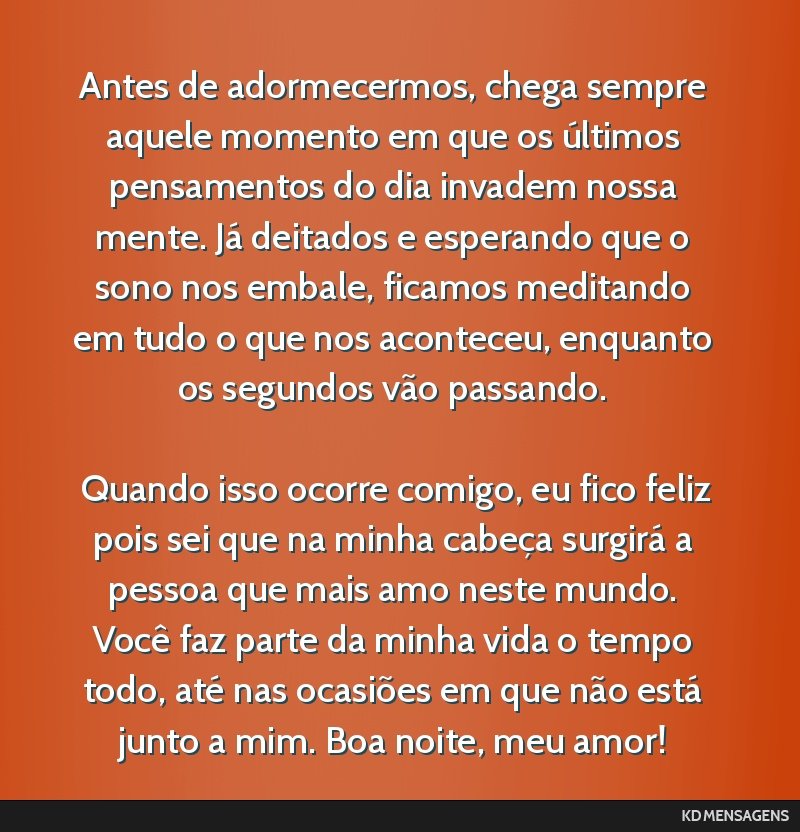 Antes de adormecermos, chega sempre aquele momento em que os últimos pensamentos do dia invadem nossa mente. Já deitados e esperando que o sono nos embale, ficamos meditando em tudo o que nos aconteceu, enquanto os segundos vão passando.

Quando isso ocorre comigo, eu fico feliz pois sei que na minha cabeça surgirá a pessoa que mais amo neste mundo. Você faz parte da minha vida o tempo todo, até nas ocasiões em que não está junto a mim. Boa noite, meu amor!

KD MENSAGENS